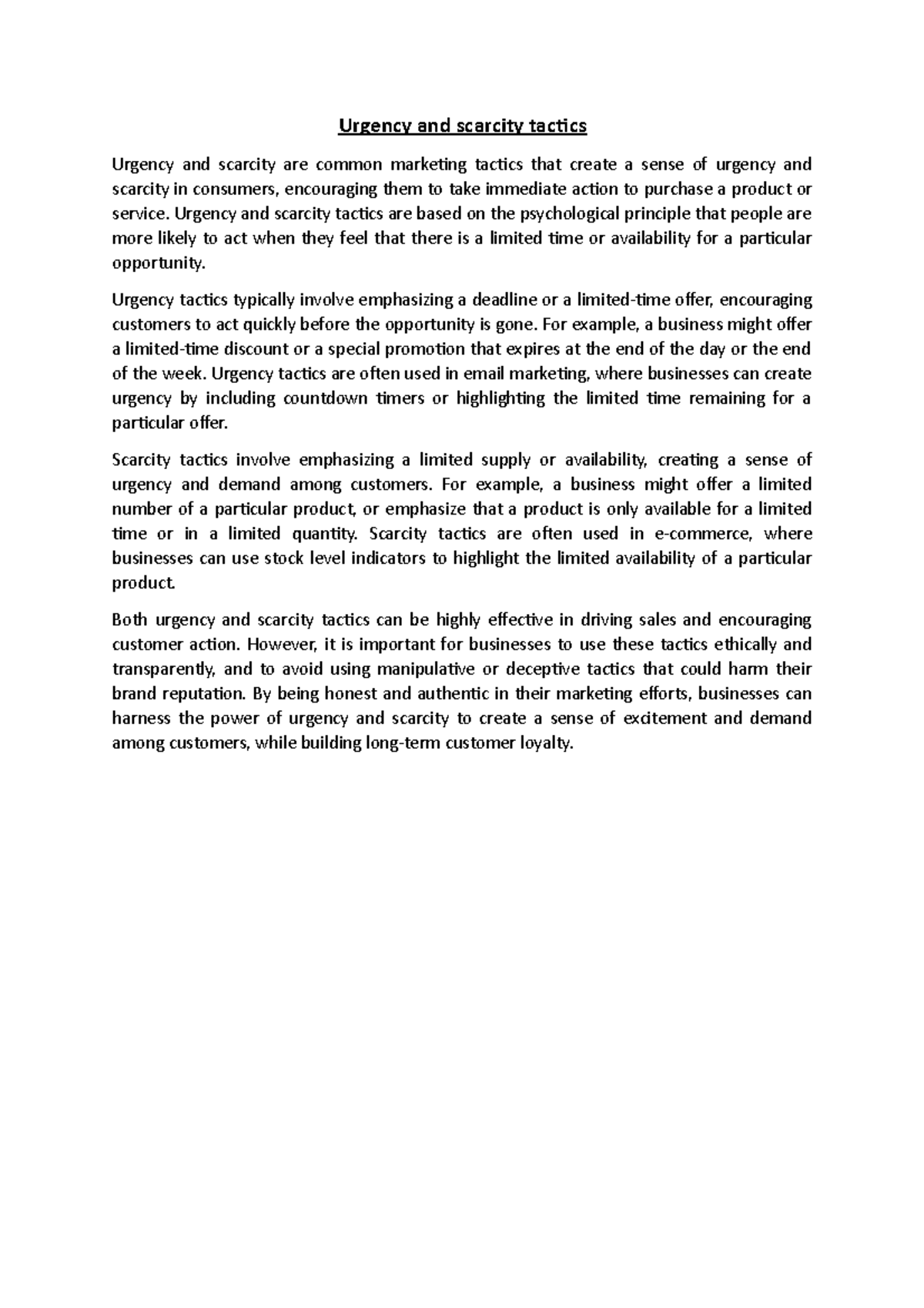 Urgency and scarcity tactics

Urgency and scarcity are common marketing tactics that create a sense of urgency and scarcity in consumers, encouraging them to take immediate action to purchase a product or service. Urgency and scarcity tactics are based on the psychological principle that people are more likely to act when they feel that there is a limited time or availability for a particular opportunity.

Urgency tactics typically involve emphasizing a deadline or a limited-time offer, encouraging customers to act quickly before the opportunity is gone. For example, a business might offer a limited-time discount or a special promotion that expires at the end of the day or the end of the week. Urgency tactics are often used in email marketing, where businesses can create urgency by including countdown timers or highlighting the limited time remaining for a particular offer.

Scarcity tactics involve emphasizing a limited supply or availability, creating a sense of urgency and demand among customers. For example, a business might offer a limited number of a particular product, or emphasize that a product is only available for a limited time or in a limited quantity. Scarcity tactics are often used in e-commerce, where businesses can use stock level indicators to highlight the limited availability of a particular product.

Both urgency and scarcity tactics can be highly effective in driving sales and encouraging customer action. However, it is important for businesses to use these tactics ethically and transparently, and to avoid using manipulative or deceptive tactics that could harm their brand reputation. By being honest and authentic in their marketing efforts, businesses can harness the power of urgency and scarcity to create a sense of excitement and demand among customers, while building long-term customer loyalty.